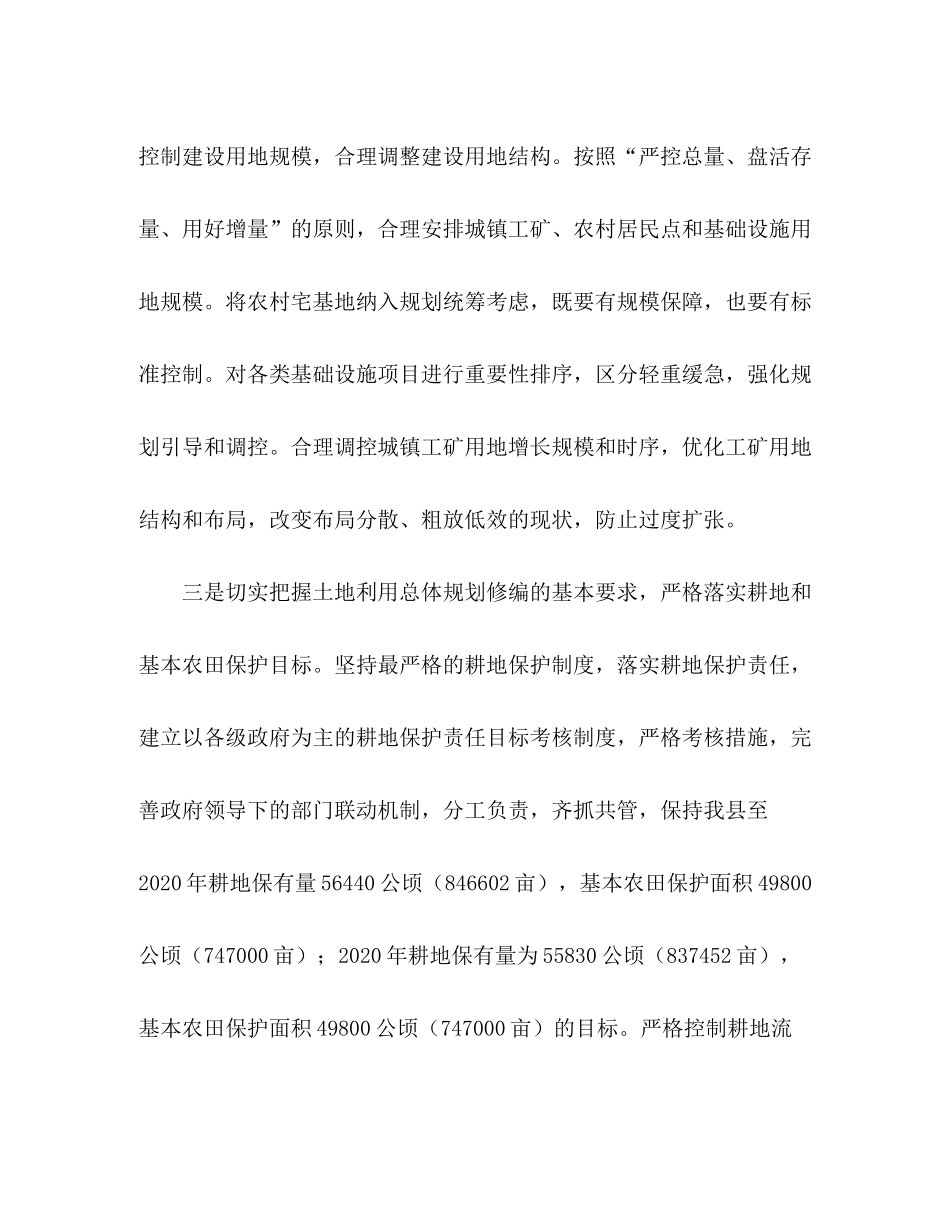 控制建设用地规模，合理调整建设用地结构。按照“严控总量、盘活存量、用好增量”的原则，合理安排城镇工矿、农村居民点和基础设施用地规模。将农村宅基地纳入规划统筹考虑，既要有规模保障，也要有标准控制。对各类基础设施项目进行重要性排序，区分轻重缓急，强化规划引导和调控。合理调控城镇工矿用地增长规模和时序，优化工矿用地结构和布局，改变布局分散、粗放低效的现状，防止过度扩张。

三是切实把握土地利用总体规划修编的基本要求，严格落实耕地和基本农田保护目标。坚持最严格的耕地保护制度，落实耕地保护责任，建立以各级政府为主的耕地保护责任目标考核制度，严格考核措施，完善政府领导下的部门联动机制，分工负责，齐抓共管，保持我县至2020年耕地保有量56440公顷（846602亩），基本农田保护面积49800公顷（747000亩）；2020年耕地保有量为55830公顷（837452亩），基本农田保护面积49800公顷（747000亩）的目标。严格控制耕地流